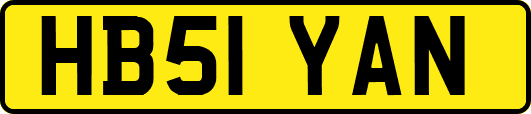 HB51 YAN